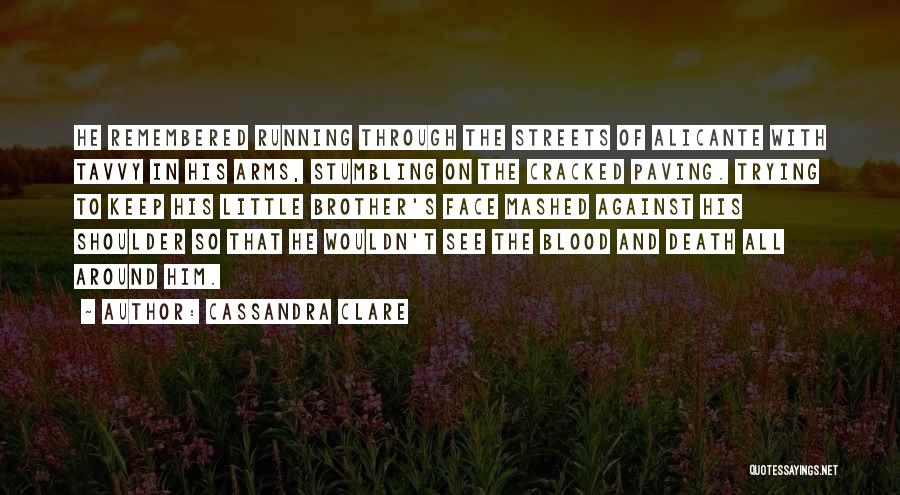 HE REMEMBERED RUNNING THROUGH THE STREETS OF ALICANTE WITH TAVVY IN HIS ARMS, STUMBLING ON THE CRACKED PAVING. TRYING TO KEEP HIS LITTLE BROTHER'S FACE MASHED AGAINST HIS SHOULDER SO THAT HE WOULDN'T SEE THE BLOOD AND DEATH ALL AROUND HIM.

~ AUTHOR: CASSANDRA CLARE

QUOTESSAYINGS.NET